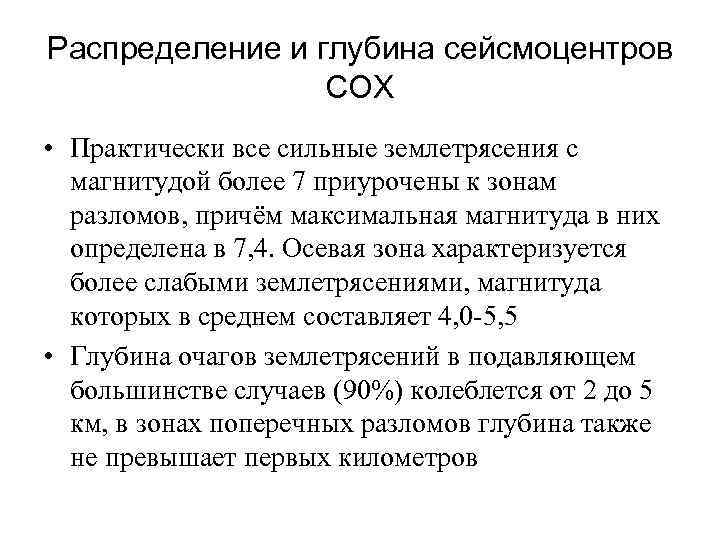 Распределение и глубина сейсмоцентров СОХ

• Практически все сильные землетрясения с магнитудой более 7 приурочены к зонам разломов, причём максимальная магнитуда в них определена в 7,4. Осевая зона характеризуется более слабыми землетрясениями, магнитуда которых в среднем составляет 4,0-5,5

• Глубина очагов землетрясений в подавляющем большинстве случаев (90%) колеблется от 2 до 5 км, в зонах поперечных разломов глубина также не превышает первых километров